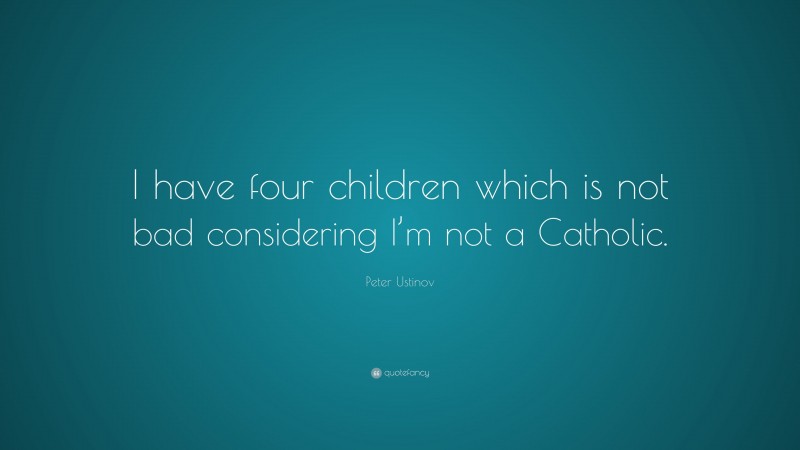 I have four children which is not bad considering I'm not a Catholic.

Peter Ustinov

quotefancy